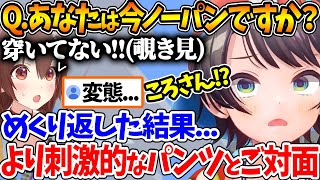 Q.あなたは今ノーパンですか?

穿いてない!!(覗き見)

変態...

ころさん⁉

めくり返した結果...

より刺激的なパンツとご対面